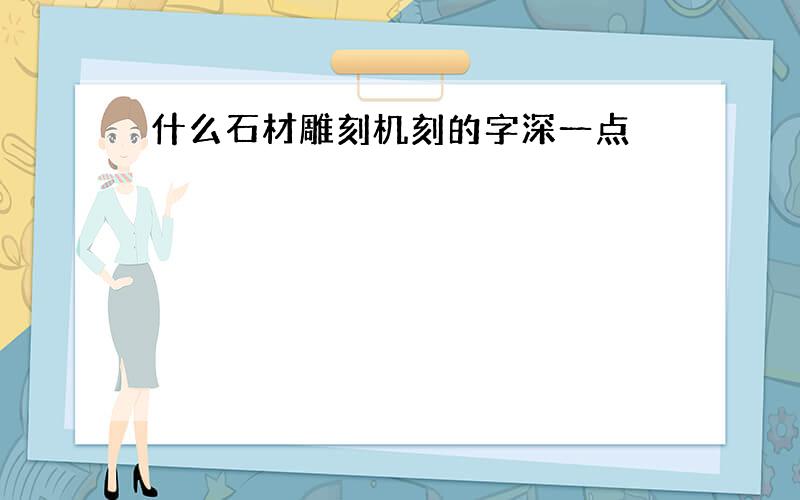 什么石材雕刻机刻的字深一点